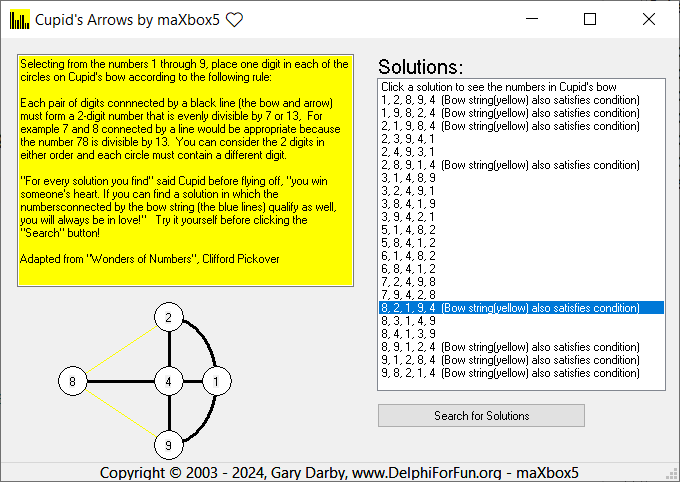 Cupid's Arrows by maXbox5 ♡

Selecting from the numbers 1 through 9, place one digit in each of the circles on Cupid's bow according to the following rule:

Each pair of digits connnected by a black line (the bow and arrow) must form a 2-digit number that is evenly divisible by 7 or 13. For example 7 and 8 connected by a line would be appropriate because the number 78 is divisible by 13. You can consider the 2 digits in either order and each circle must contain a different digit.

"For every solution you find" said Cupid before flying off, "you win someone's heart. If you can find a solution in which the numbersconnected by the bow string (the blue lines) qualify as well, you will always be in love!" Try it yourself before clicking the "Search" button!

Adapted from "Wonders of Numbers", Clifford Pickover

2
8
4
1
9

Solutions:
Click a solution to see the numbers in Cupid's bow
1, 2, 8, 9, 4 (Bow string(yellow) also satisfies condition)
1, 9, 8, 2, 4 (Bow string(yellow) also satisfies condition)
2, 1, 9, 8, 4 (Bow string(yellow) also satisfies condition)
2, 3, 9, 4, 1
2, 4, 9, 3, 1
2, 8, 9, 1, 4 (Bow string(yellow) also satisfies condition)
3, 1, 4, 8, 9
3, 2, 4, 9, 1
3, 8, 4, 1, 9
3, 9, 4, 2, 1
5, 1, 4, 8, 2
5, 8, 4, 1, 2
6, 1, 4, 8, 2
6, 8, 4, 1, 2
7, 2, 4, 9, 8
7, 9, 4, 2, 8
8, 2, 1, 9, 4 (Bow string(yellow) also satisfies condition)
8, 3, 1, 4, 9
8, 4, 1, 3, 9
8, 9, 1, 2, 4 (Bow string(yellow) also satisfies condition)
9, 1, 2, 8, 4 (Bow string(yellow) also satisfies condition)
9, 8, 2, 1, 4 (Bow string(yellow) also satisfies condition)

Search for Solutions

Copyright © 2003 - 2024, Gary Darby, www.DelphiForFun.org - maXbox5